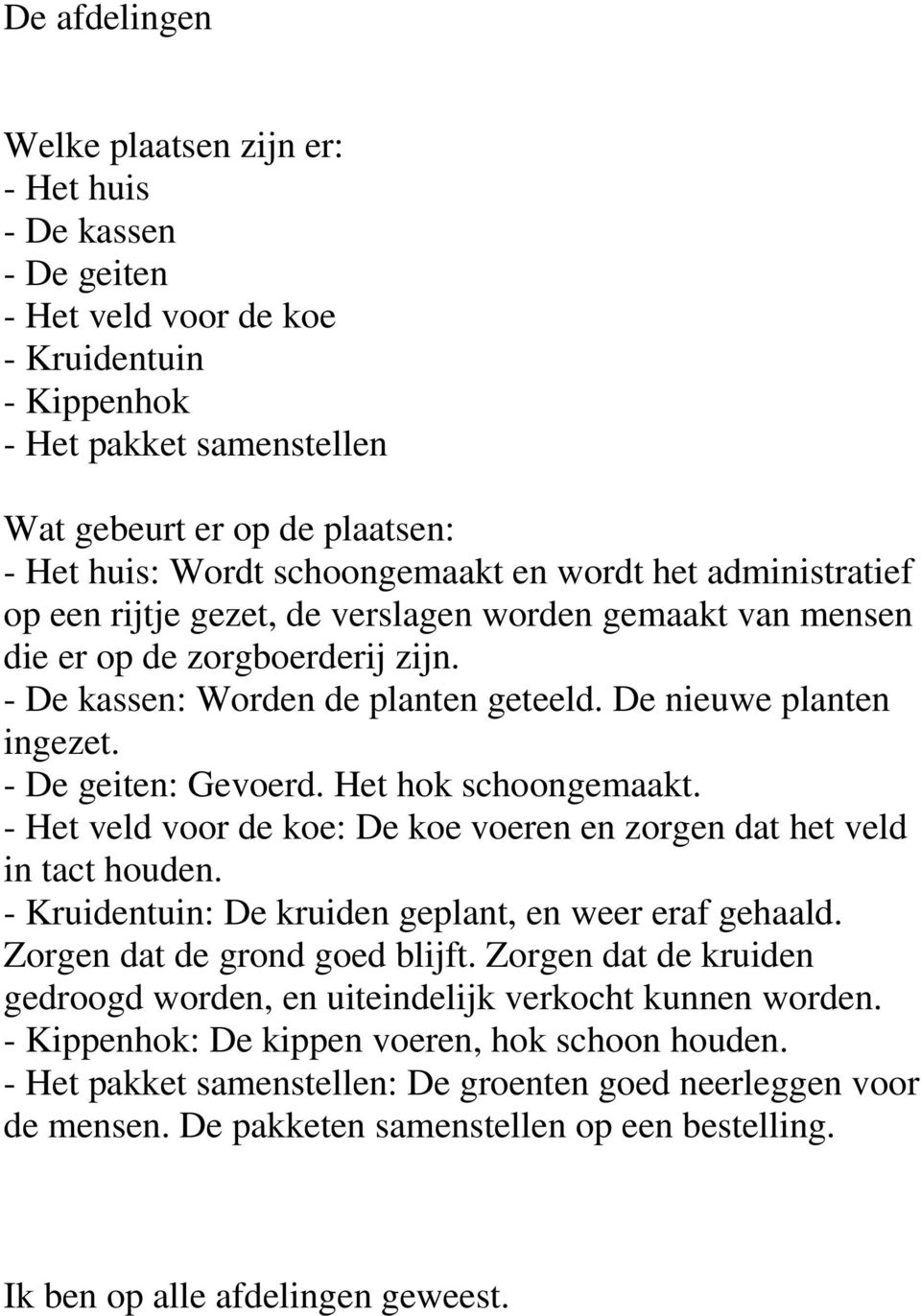 De afdelingen

Welke plaatsen zijn er:
- Het huis
- De kassen
- De geiten
- Het veld voor de koe
- Kruidentuin
- Kippenhok
- Het pakket samenstellen

Wat gebeurt er op de plaatsen:
- Het huis: Wordt schoongemaakt en wordt het administratief op een rijtje gezet, de verslagen worden gemaakt van mensen die er op de zorgboerderij zijn.
- De kassen: Worden de planten geteeld. De nieuwe planten ingezet.
- De geiten: Gevoerd. Het hok schoongemaakt.
- Het veld voor de koe: De koe voeren en zorgen dat het veld in tact houden.
- Kruidentuin: De kruiden geplant, en weer eraf gehaald. Zorgen dat de grond goed blijft. Zorgen dat de kruiden gedroogd worden, en uiteindelijk verkocht kunnen worden.
- Kippenhok: De kippen voeren, hok schoon houden.
- Het pakket samenstellen: De groenten goed neerleggen voor de mensen. De pakketen samenstellen op een bestelling.

Ik ben op alle afdelingen geweest.